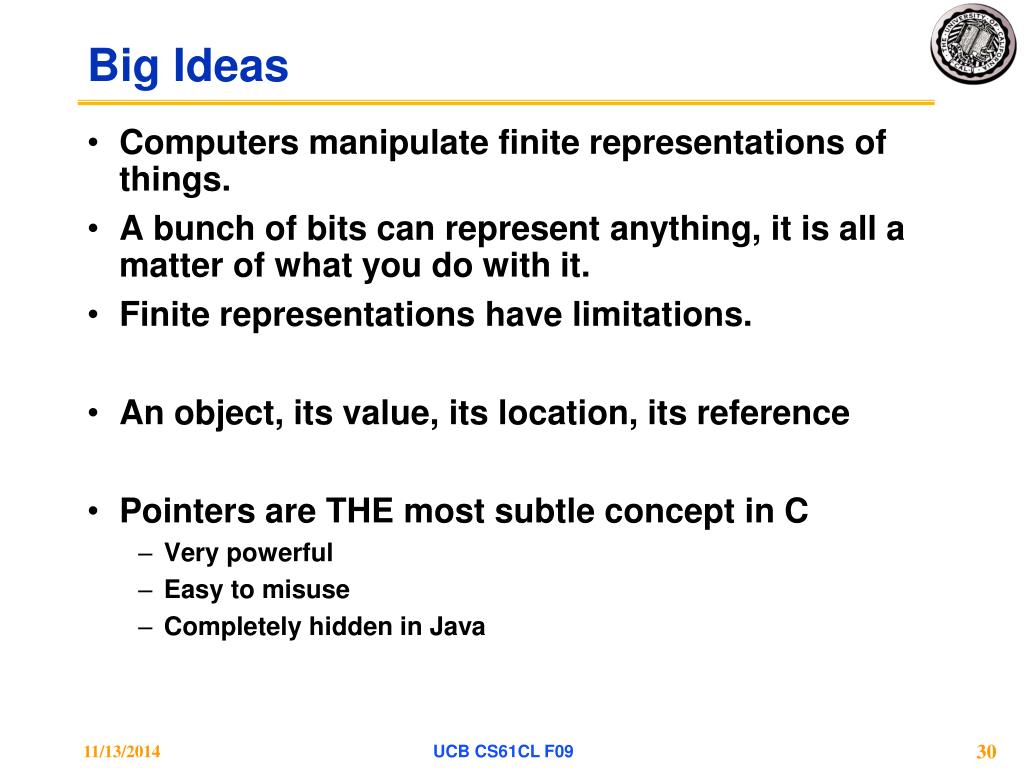 Big Ideas

• Computers manipulate finite representations of things.
• A bunch of bits can represent anything, it is all a matter of what you do with it.
• Finite representations have limitations.

• An object, its value, its location, its reference

• Pointers are THE most subtle concept in C
– Very powerful
– Easy to misuse
– Completely hidden in Java

11/13/2014
UCB CS61CL F09
30